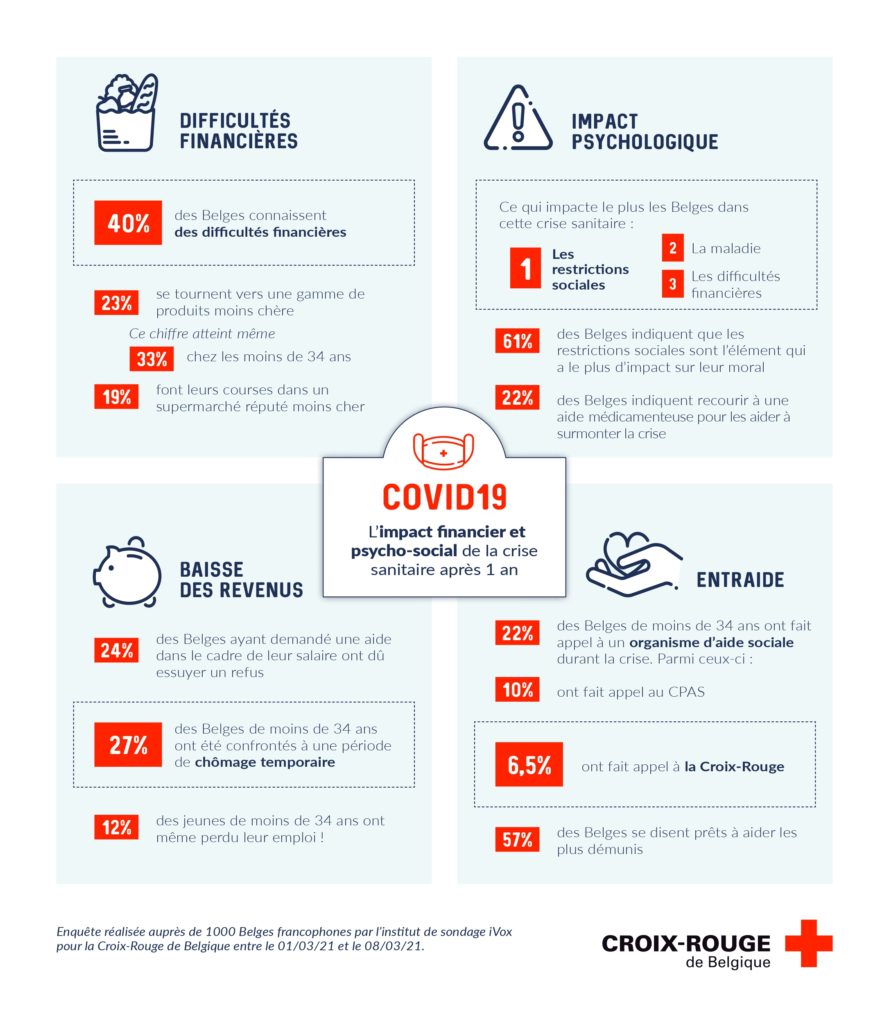 DIFFICULTÉS FINANCIÈRES

40% des Belges connaissent des difficultés financières

23% se tournent vers une gamme de produits moins chère

Ce chiffre atteint même

33% chez les moins de 34 ans

19% font leurs courses dans un supermarché réputé moins cher

IMPACT PSYCHOLOGIQUE

Ce qui impacte le plus les Belges dans cette crise sanitaire :

1 Les restrictions sociales

2 La maladie

3 Les difficultés financières

61% des Belges indiquent que les restrictions sociales sont l'élément qui a le plus d'impact sur leur moral

22% des Belges indiquent recourir à une aide médicamenteuse pour les aider à surmonter la crise

COVID19

L'impact financier et psycho-social de la crise sanitaire après 1 an

BAISSE DES REVENUS

24% des Belges ayant demandé une aide dans le cadre de leur salaire ont dû essuyer un refus

27% des Belges de moins de 34 ans ont été confrontés à une période de chômage temporaire

12% des jeunes de moins de 34 ans ont même perdu leur emploi !

ENTRAIDE

22% des Belges de moins de 34 ans ont fait appel à un organisme d'aide sociale durant la crise. Parmi ceux-ci :

10% ont fait appel au CPAS

6,5% ont fait appel à la Croix-Rouge

57% des Belges se disent prêts à aider les plus démunis

Enquête réalisée auprès de 1000 Belges francophones par l'institut de sondage iVox pour la Croix-Rouge de Belgique entre le 01/03/21 et le 08/03/21.

CROIX-ROUGE de Belgique